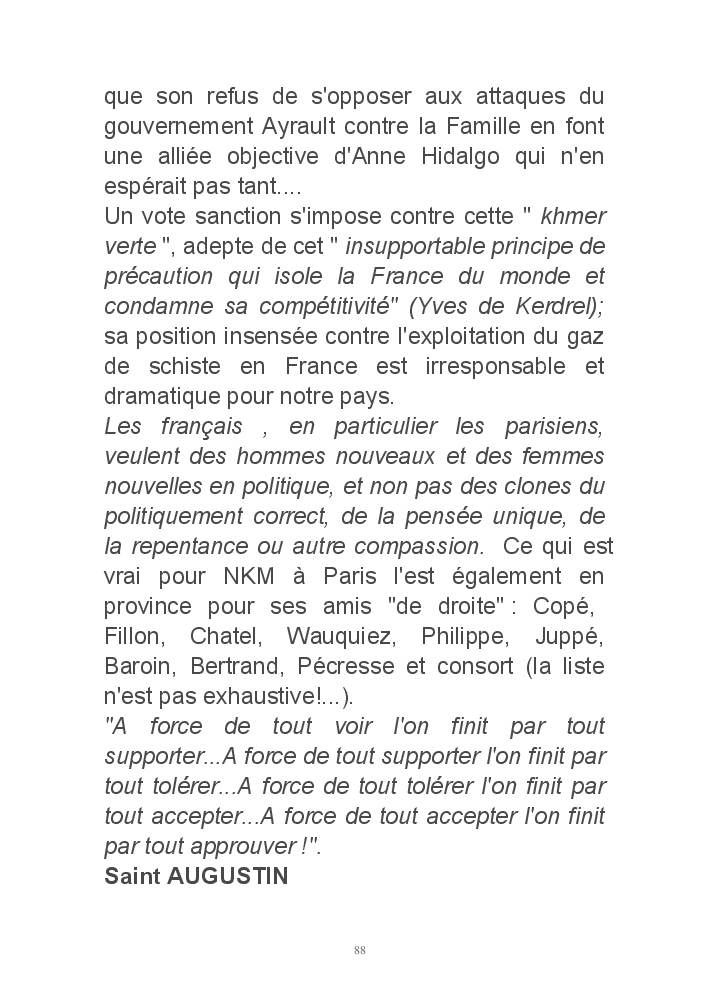 que son refus de s'opposer aux attaques du gouvernement Ayrault contre la Famille en font une alliée objective d'Anne Hidalgo qui n'en espérait pas tant....
Un vote sanction s'impose contre cette " khmer verte ", adepte de cet " insupportable principe de précaution qui isole la France du monde et condamne sa compétitivité" (Yves de Kerdrel); sa position insensée contre l'exploitation du gaz de schiste en France est irresponsable et dramatique pour notre pays.
Les français , en particulier les parisiens, veulent des hommes nouveaux et des femmes nouvelles en politique, et non pas des clones du politiquement correct, de la pensée unique, de la repentance ou autre compassion. Ce qui est vrai pour NKM à Paris l'est également en province pour ses amis "de droite" : Copé, Fillon, Chatel, Wauquiez, Philippe, Juppé, Baroin, Bertrand, Pécresse et consort (la liste n'est pas exhaustive!...).
"A force de tout voir l'on finit par tout supporter...A force de tout supporter l'on finit par tout tolérer...A force de tout tolérer l'on finit par tout accepter...A force de tout accepter l'on finit par tout approuver !".
Saint AUGUSTIN

88